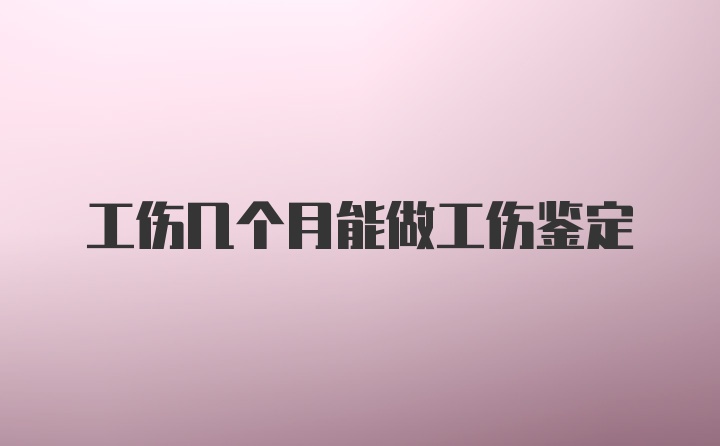 工伤几个月能做工伤鉴定